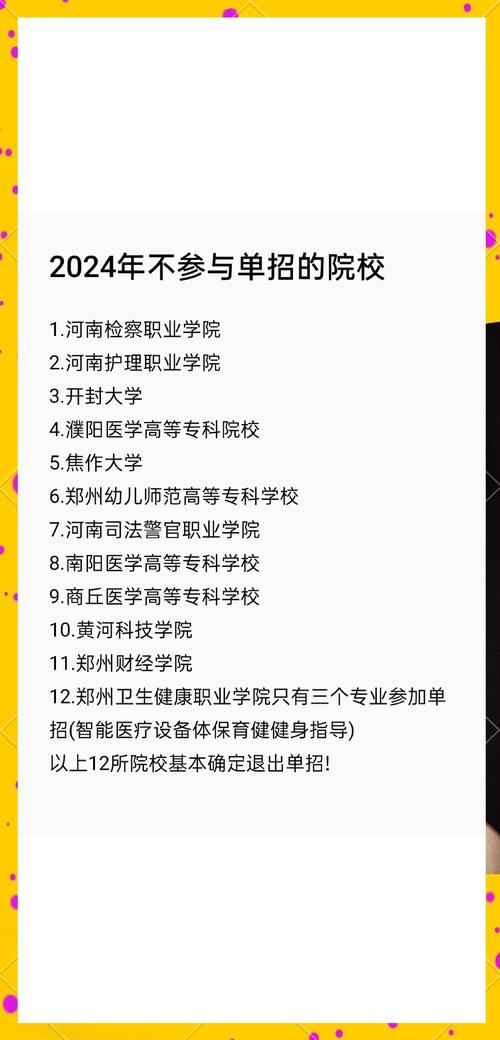 2024年不参与单招的院校

1.河南检察职业学院
2.河南护理职业学院
3.开封大学
4.濮阳医学高等专科院校
5.焦作大学
6.郑州幼儿师范高等专科学校
7.河南司法警官职业学院
8.南阳医学高等专科学校
9.商丘医学高等专科学校
10.黄河科技学院
11.郑州财经学院
12.郑州卫生健康职业学院只有三个专业参加单招(智能医疗设备体保育健健身指导)
以上12所院校基本确定退出单招!